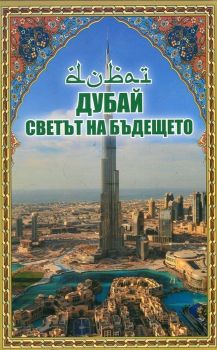 dubai
ДУБАЙ
СВЕТЪТ НА БЪДЕЩЕТО